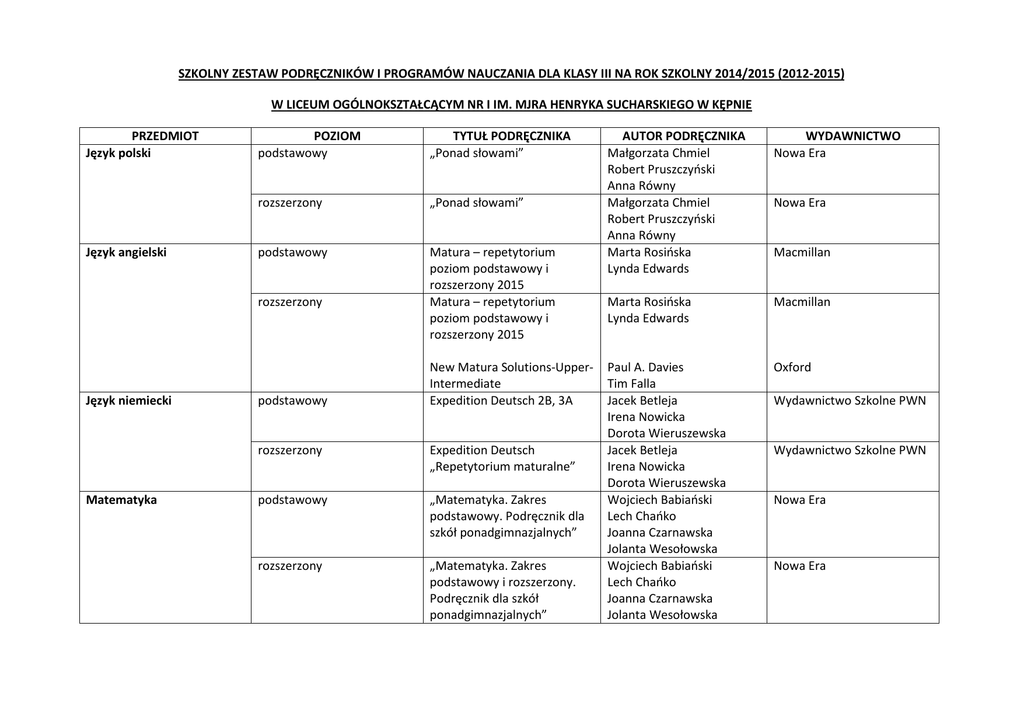 SZKOLNY ZESTAW PODRĘCZNIKÓW I PROGRAMÓW NAUCZANIA DLA KLASY III NA ROK SZKOLNY 2014/2015 (2012-2015)

W LICEUM OGÓLNOKSZTAŁCĄCYM NR I IM. MJRA HENRYKA SUCHARSKIEGO W KĘPNIE

| PRZEDMIOT | POZIOM | TYTUŁ PODRĘCZNIKA | AUTOR PODRĘCZNIKA | WYDAWNICTWO |
|---|---|---|---|---|
| Język polski | podstawowy | „Ponad słowami” | Małgorzata Chmiel Robert Pruszczyński Anna Równy | Nowa Era |
| | rozszerzony | „Ponad słowami” | Małgorzata Chmiel Robert Pruszczyński Anna Równy | Nowa Era |
| Język angielski | podstawowy | Matura – repetytorium poziom podstawowy i rozszerzony 2015 | Marta Rosińska Lynda Edwards | Macmillan |
| | rozszerzony | Matura – repetytorium poziom podstawowy i rozszerzony 2015 New Matura Solutions-Upper-Intermediate | Marta Rosińska Lynda Edwards Paul A. Davies Tim Falla | Macmillan Oxford |
| Język niemiecki | podstawowy | Expedition Deutsch 2B, 3A | Jacek Betleja Irena Nowicka Dorota Wieruszewska | Wydawnictwo Szkolne PWN |
| | rozszerzony | Expedition Deutsch „Repetytorium maturalne” | Jacek Betleja Irena Nowicka Dorota Wieruszewska | Wydawnictwo Szkolne PWN |
| Matematyka | podstawowy | „Matematyka. Zakres podstawowy. Podręcznik dla szkół ponadgimnazjalnych” | Wojciech Babiański Lech Chańko Joanna Czarnawska Jolanta Wesołowska | Nowa Era |
| | rozszerzony | „Matematyka. Zakres podstawowy i rozszerzony. Podręcznik dla szkół ponadgimnazjalnych” | Wojciech Babiański Lech Chańko Joanna Czarnawska Jolanta Wesołowska | Nowa Era |